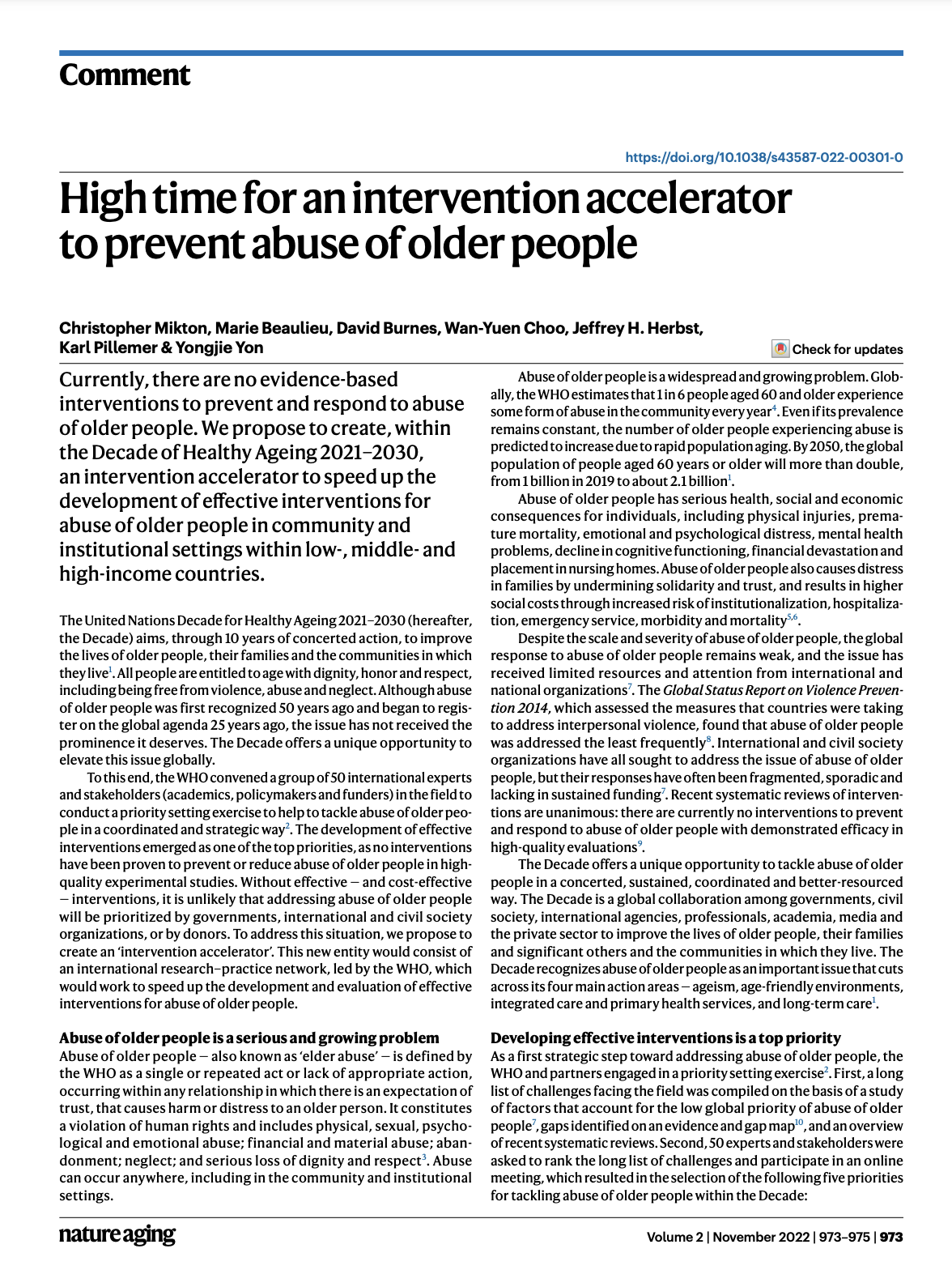 Comment

https://doi.org/10.1038/s43587-022-00301-0

High time for an intervention accelerator to prevent abuse of older people

Christopher Mikton, Marie Beaulieu, David Burnes, Wan-Yuen Choo, Jeffrey H. Herbst, Karl Pillemer & Yongjie Yon

Check for updates

Currently, there are no evidence-based interventions to prevent and respond to abuse of older people. We propose to create, within the Decade of Healthy Ageing 2021–2030, an intervention accelerator to speed up the development of effective interventions for abuse of older people in community and institutional settings within low-, middle- and high-income countries.

The United Nations Decade for Healthy Ageing 2021–2030 (hereafter, the Decade) aims, through 10 years of concerted action, to improve the lives of older people, their families and the communities in which they live$^1$. All people are entitled to age with dignity, honor and respect, including being free from violence, abuse and neglect. Although abuse of older people was first recognized 50 years ago and began to register on the global agenda 25 years ago, the issue has not received the prominence it deserves. The Decade offers a unique opportunity to elevate this issue globally.

To this end, the WHO convened a group of 50 international experts and stakeholders (academics, policymakers and funders) in the field to conduct a priority setting exercise to help to tackle abuse of older people in a coordinated and strategic way$^2$. The development of effective interventions emerged as one of the top priorities, as no interventions have been proven to prevent or reduce abuse of older people in high-quality experimental studies. Without effective — and cost-effective — interventions, it is unlikely that addressing abuse of older people will be prioritized by governments, international and civil society organizations, or by donors. To address this situation, we propose to create an 'intervention accelerator'. This new entity would consist of an international research–practice network, led by the WHO, which would work to speed up the development and evaluation of effective interventions for abuse of older people.

Abuse of older people is a serious and growing problem
Abuse of older people — also known as 'elder abuse' — is defined by the WHO as a single or repeated act or lack of appropriate action, occurring within any relationship in which there is an expectation of trust, that causes harm or distress to an older person. It constitutes a violation of human rights and includes physical, sexual, psychological and emotional abuse; financial and material abuse; abandonment; neglect; and serious loss of dignity and respect$^3$. Abuse can occur anywhere, including in the community and institutional settings.

Abuse of older people is a widespread and growing problem. Globally, the WHO estimates that 1 in 6 people aged 60 and older experience some form of abuse in the community every year$^4$. Even if its prevalence remains constant, the number of older people experiencing abuse is predicted to increase due to rapid population aging. By 2050, the global population of people aged 60 years or older will more than double, from 1 billion in 2019 to about 2.1 billion$^1$.

Abuse of older people has serious health, social and economic consequences for individuals, including physical injuries, premature mortality, emotional and psychological distress, mental health problems, decline in cognitive functioning, financial devastation and placement in nursing homes. Abuse of older people also causes distress in families by undermining solidarity and trust, and results in higher social costs through increased risk of institutionalization, hospitalization, emergency service, morbidity and mortality$^{5,6}$.

Despite the scale and severity of abuse of older people, the global response to abuse of older people remains weak, and the issue has received limited resources and attention from international and national organizations$^7$. The Global Status Report on Violence Prevention 2014, which assessed the measures that countries were taking to address interpersonal violence, found that abuse of older people was addressed the least frequently$^8$. International and civil society organizations have all sought to address the issue of abuse of older people, but their responses have often been fragmented, sporadic and lacking in sustained funding$^7$. Recent systematic reviews of interventions are unanimous: there are currently no interventions to prevent and respond to abuse of older people with demonstrated efficacy in high-quality evaluations$^9$.

The Decade offers a unique opportunity to tackle abuse of older people in a concerted, sustained, coordinated and better-resourced way. The Decade is a global collaboration among governments, civil society, international agencies, professionals, academia, media and the private sector to improve the lives of older people, their families and significant others and the communities in which they live. The Decade recognizes abuse of older people as an important issue that cuts across its four main action areas — ageism, age-friendly environments, integrated care and primary health services, and long-term care$^1$.

Developing effective interventions is a top priority
As a first strategic step toward addressing abuse of older people, the WHO and partners engaged in a priority setting exercise$^2$. First, a long list of challenges facing the field was compiled on the basis of a study of factors that account for the low global priority of abuse of older people$^7$, gaps identified on an evidence and gap map$^{10}$, and an overview of recent systematic reviews. Second, 50 experts and stakeholders were asked to rank the long list of challenges and participate in an online meeting, which resulted in the selection of the following five priorities for tackling abuse of older people within the Decade:

nature aging

Volume 2 | November 2022 | 973–975 | 973